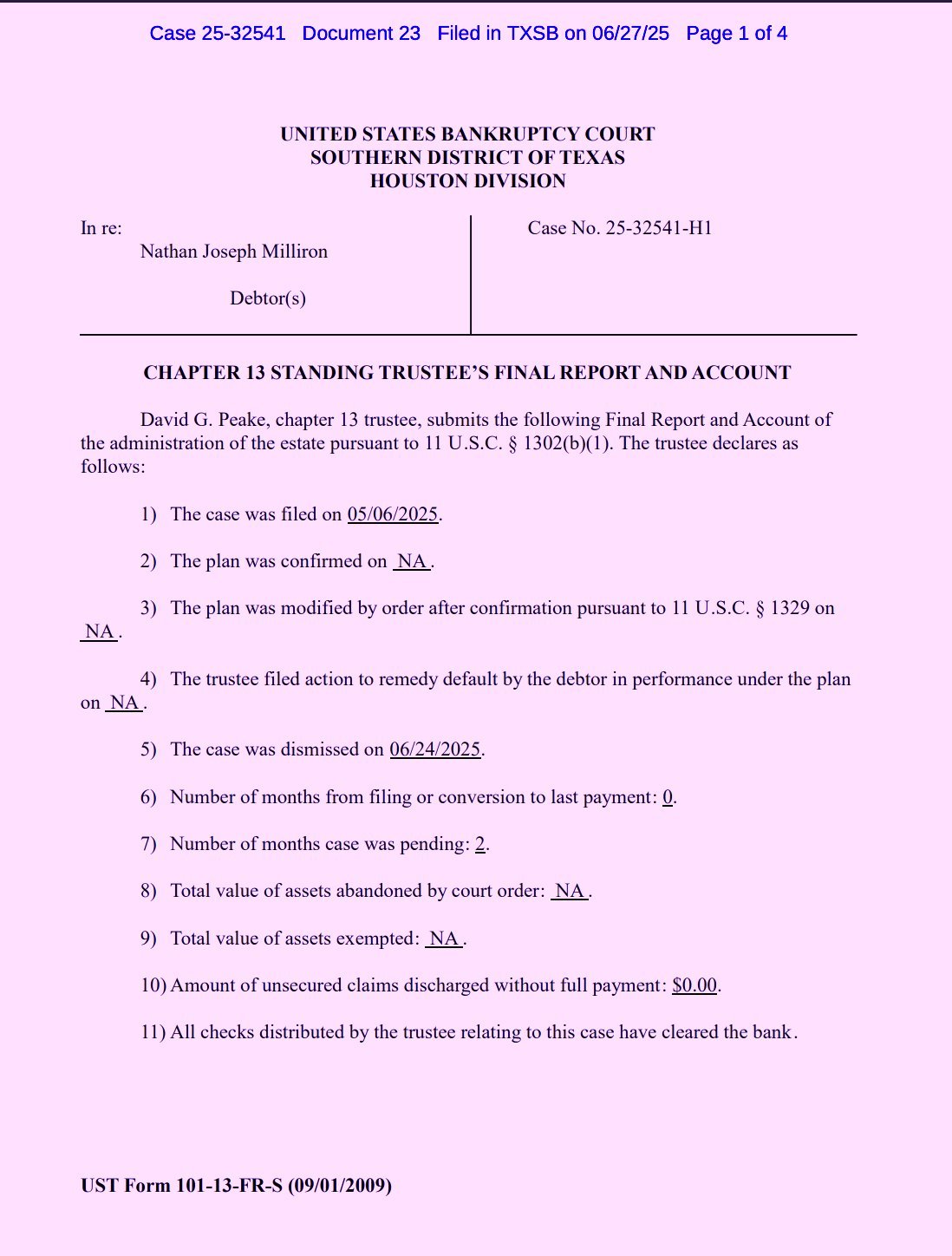 Case 25-32541 Document 23 Filed in TXSB on 06/27/25 Page 1 of 4

UNITED STATES BANKRUPTCY COURT
SOUTHERN DISTRICT OF TEXAS
HOUSTON DIVISION

In re:
Nathan Joseph Milliron

Debtor(s)

Case No. 25-32541-H1

CHAPTER 13 STANDING TRUSTEE'S FINAL REPORT AND ACCOUNT

David G. Peake, chapter 13 trustee, submits the following Final Report and Account of the administration of the estate pursuant to 11 U.S.C. § 1302(b)(1). The trustee declares as follows:

1) The case was filed on 05/06/2025.

2) The plan was confirmed on NA.

3) The plan was modified by order after confirmation pursuant to 11 U.S.C. § 1329 on NA.

4) The trustee filed action to remedy default by the debtor in performance under the plan on NA.

5) The case was dismissed on 06/24/2025.

6) Number of months from filing or conversion to last payment: 0.

7) Number of months case was pending: 2.

8) Total value of assets abandoned by court order: NA.

9) Total value of assets exempted: NA.

10) Amount of unsecured claims discharged without full payment: $0.00.

11) All checks distributed by the trustee relating to this case have cleared the bank.

UST Form 101-13-FR-S (09/01/2009)